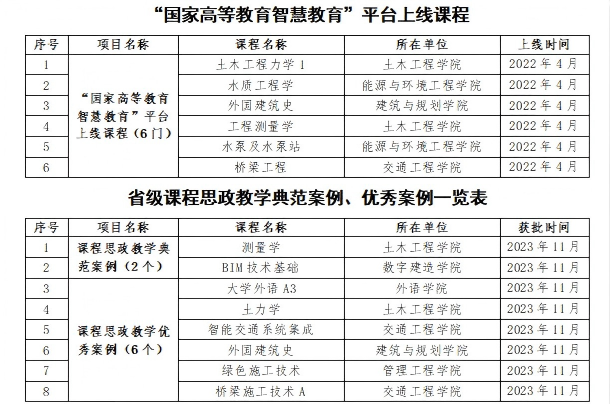 “国家高等教育智慧教育”平台上线课程

| 序号 | 项目名称 | 课程名称 | 所在单位 | 上线时间 |
|---|---|---|---|---|
| 1 | “国家高等教育智慧教育”平台上线课程（6门） | 土木工程力学 1 | 土木工程学院 | 2022 年 4 月 |
| 2 | | 水质工程学 | 能源与环境工程学院 | 2022 年 4 月 |
| 3 | | 外国建筑史 | 建筑与规划学院 | 2022 年 4 月 |
| 4 | | 工程测量学 | 土木工程学院 | 2022 年 4 月 |
| 5 | | 水泵及水泵站 | 能源与环境工程学院 | 2022 年 4 月 |
| 6 | | 桥梁工程 | 交通工程学院 | 2022 年 4 月 |

省级课程思政教学典范案例、优秀案例一览表

| 序号 | 项目名称 | 课程名称 | 所在单位 | 获批时间 |
|---|---|---|---|---|
| 1 | 课程思政教学典范案例（2个） | 测量学 | 土木工程学院 | 2023 年 11 月 |
| 2 | | BIM 技术基础 | 数字建造学院 | 2023 年 11 月 |
| 3 | 课程思政教学优秀案例（6个） | 大学外语 A3 | 外语学院 | 2023 年 11 月 |
| 4 | | 土力学 | 土木工程学院 | 2023 年 11 月 |
| 5 | | 智能交通系统集成 | 交通工程学院 | 2023 年 11 月 |
| 6 | | 外国建筑史 | 建筑与规划学院 | 2023 年 11 月 |
| 7 | | 绿色施工技术 | 管理工程学院 | 2023 年 11 月 |
| 8 | | 桥梁施工技术 A | 交通工程学院 | 2023 年 11 月 |